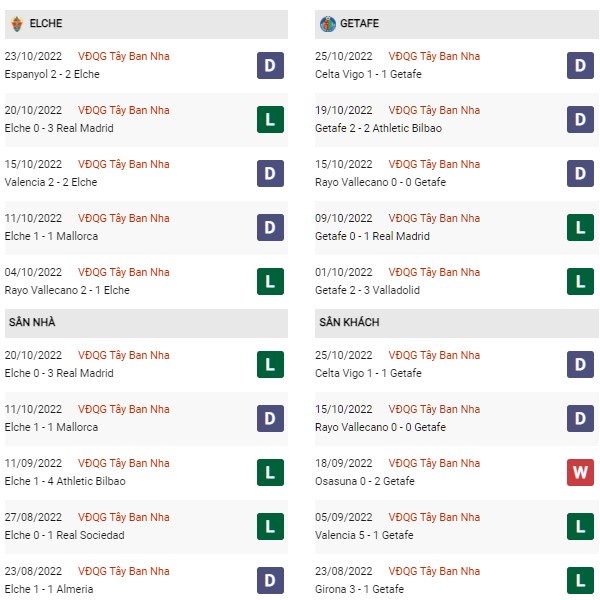 ELCHE

23/10/2022 VĐQG Tây Ban Nha
Espanyol 2 - 2 Elche
D

20/10/2022 VĐQG Tây Ban Nha
Elche 0 - 3 Real Madrid
L

15/10/2022 VĐQG Tây Ban Nha
Valencia 2 - 2 Elche
D

11/10/2022 VĐQG Tây Ban Nha
Elche 1 - 1 Mallorca
D

04/10/2022 VĐQG Tây Ban Nha
Rayo Vallecano 2 - 1 Elche
L

SÂN NHÀ

20/10/2022 VĐQG Tây Ban Nha
Elche 0 - 3 Real Madrid
L

11/10/2022 VĐQG Tây Ban Nha
Elche 1 - 1 Mallorca
D

11/09/2022 VĐQG Tây Ban Nha
Elche 1 - 4 Athletic Bilbao
L

27/08/2022 VĐQG Tây Ban Nha
Elche 0 - 1 Real Sociedad
L

23/08/2022 VĐQG Tây Ban Nha
Elche 1 - 1 Almeria
D

GETAFE

25/10/2022 VĐQG Tây Ban Nha
Celta Vigo 1 - 1 Getafe
D

19/10/2022 VĐQG Tây Ban Nha
Getafe 2 - 2 Athletic Bilbao
D

15/10/2022 VĐQG Tây Ban Nha
Rayo Vallecano 0 - 0 Getafe
D

09/10/2022 VĐQG Tây Ban Nha
Getafe 0 - 1 Real Madrid
L

01/10/2022 VĐQG Tây Ban Nha
Getafe 2 - 3 Valladolid
L

SÂN KHÁCH

25/10/2022 VĐQG Tây Ban Nha
Celta Vigo 1 - 1 Getafe
D

15/10/2022 VĐQG Tây Ban Nha
Rayo Vallecano 0 - 0 Getafe
D

18/09/2022 VĐQG Tây Ban Nha
Osasuna 0 - 2 Getafe
W

05/09/2022 VĐQG Tây Ban Nha
Valencia 5 - 1 Getafe
L

23/08/2022 VĐQG Tây Ban Nha
Girona 3 - 1 Getafe
L